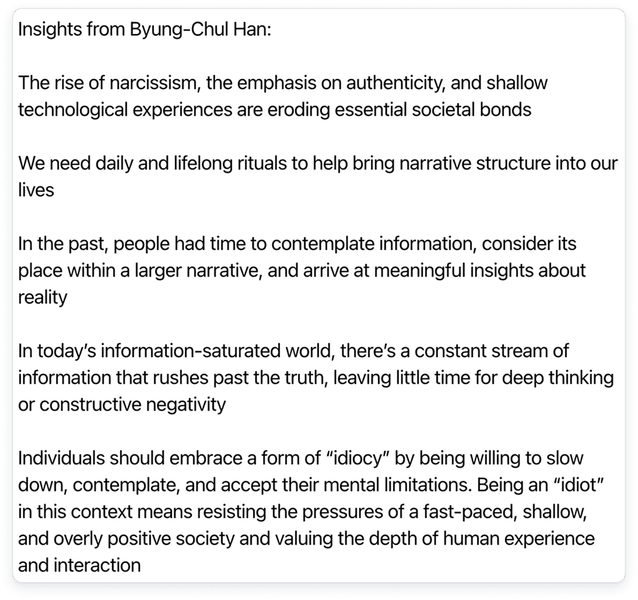 Insights from Byung-Chul Han:

The rise of narcissism, the emphasis on authenticity, and shallow technological experiences are eroding essential societal bonds

We need daily and lifelong rituals to help bring narrative structure into our lives

In the past, people had time to contemplate information, consider its place within a larger narrative, and arrive at meaningful insights about reality

In today's information-saturated world, there's a constant stream of information that rushes past the truth, leaving little time for deep thinking or constructive negativity

Individuals should embrace a form of "idiocy" by being willing to slow down, contemplate, and accept their mental limitations. Being an "idiot" in this context means resisting the pressures of a fast-paced, shallow, and overly positive society and valuing the depth of human experience and interaction